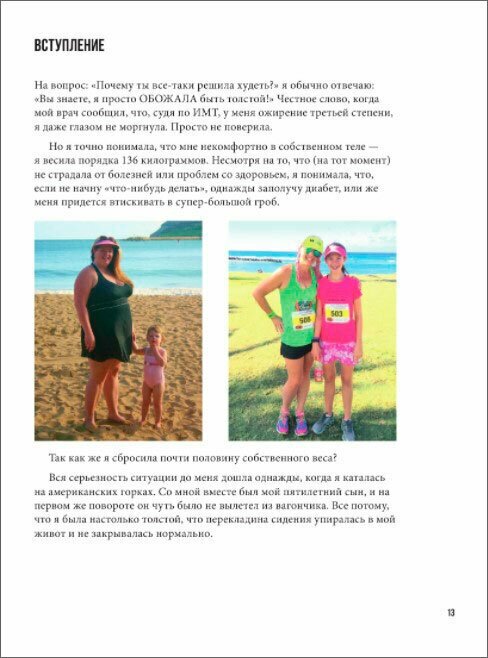 ВСТУПЛЕНИЕ

На вопрос: «Почему ты все-таки решила худеть?» я обычно отвечаю: «Вы знаете, я просто ОБОЖАЛА быть толстой!» Честное слово, когда мой врач сообщил, что, судя по ИМТ, у меня ожирение третьей степени, я даже глазом не моргнула. Просто не поверила.

Но я точно понимала, что мне некомфортно в собственном теле — я весила порядка 136 килограммов. Несмотря на то, что (на тот момент) не страдала от болезней или проблем со здоровьем, я понимала, что, если не начну «что-нибудь делать», однажды заполучу диабет, или же меня придется втискивать в супер-большой гроб.

508

503

Так как же я сбросила почти половину собственного веса?

Вся серьезность ситуации до меня дошла однажды, когда я каталась на американских горках. Со мной вместе был мой пятилетний сын, и на первом же повороте он чуть было не вылетел из вагончика. Все потому, что я была настолько толстой, что перекладина сидения упиралась в мой живот и не закрывалась нормально.

13